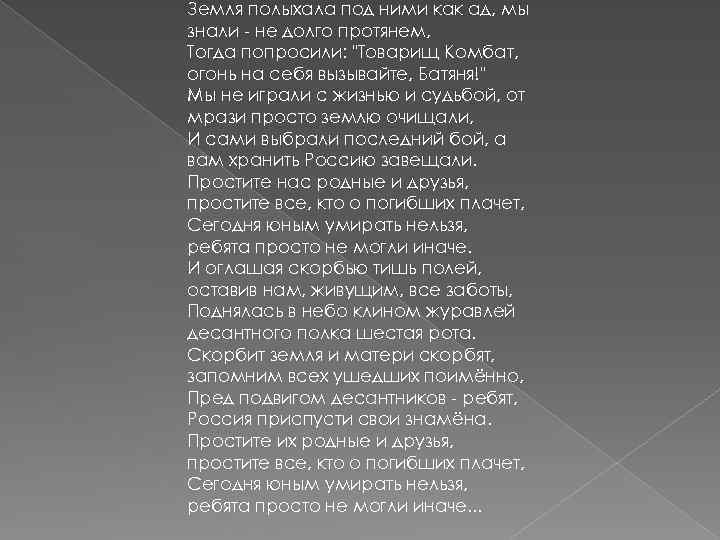 Земля полыхала под ними как ад, мы знали - не долго протянем,
Тогда попросили: "Товарищ Комбат, огонь на себя вызывайте, Батяня!"
Мы не играли с жизнью и судьбой, от мрази просто землю очищали,
И сами выбрали последний бой, а вам хранить Россию завещали.
Простите нас родные и друзья, простите все, кто о погибших плачет,
Сегодня юным умирать нельзя, ребята просто не могли иначе.
И оглашая скорбью тишь полей, оставив нам, живущим, все заботы,
Поднялась в небо клином журавлей десантного полка шестая рота.
Скорбит земля и матери скорбят, запомним всех ушедших поимённо,
Пред подвигом десантников - ребят, Россия приспусти свои знамёна.
Простите их родные и друзья, простите все, кто о погибших плачет,
Сегодня юным умирать нельзя, ребята просто не могли иначе...